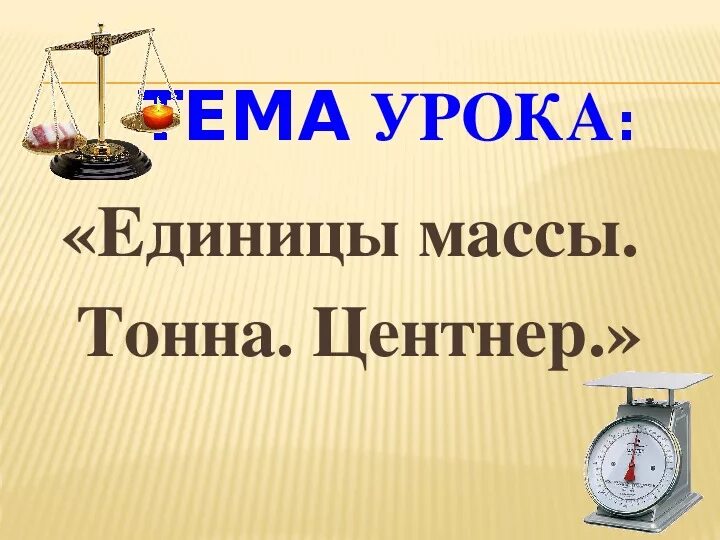 ТЕМА УРОКА:

«Единицы массы.
Тонна. Центнер.»